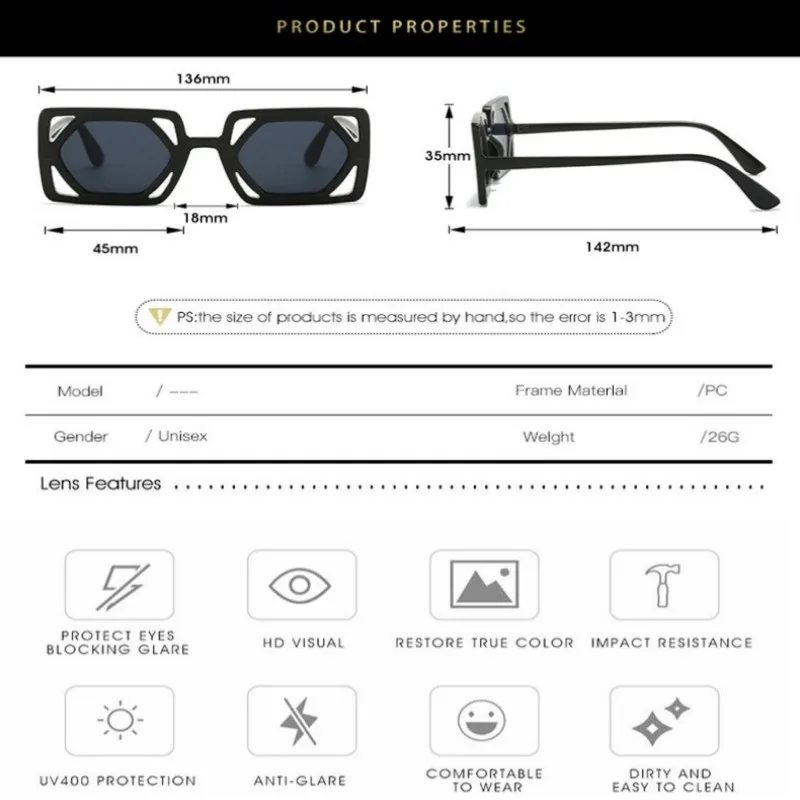 PRODUCT PROPERTIES

136mm

18mm

45mm

35mm

142mm

PS:the size of products is measured by hand,so the error is 1-3mm

| Model | / --- | Frame Material | /PC |
|---|---|---|---|
| Gender | / Unisex | Weight | /26G |

Lens Features

PROTECT EYES BLOCKING GLARE

HD VISUAL

RESTORE TRUE COLOR

IMPACT RESISTANCE

UV400 PROTECTION

ANTI-GLARE

COMFORTABLE TO WEAR

DIRTY AND EASY TO CLEAN